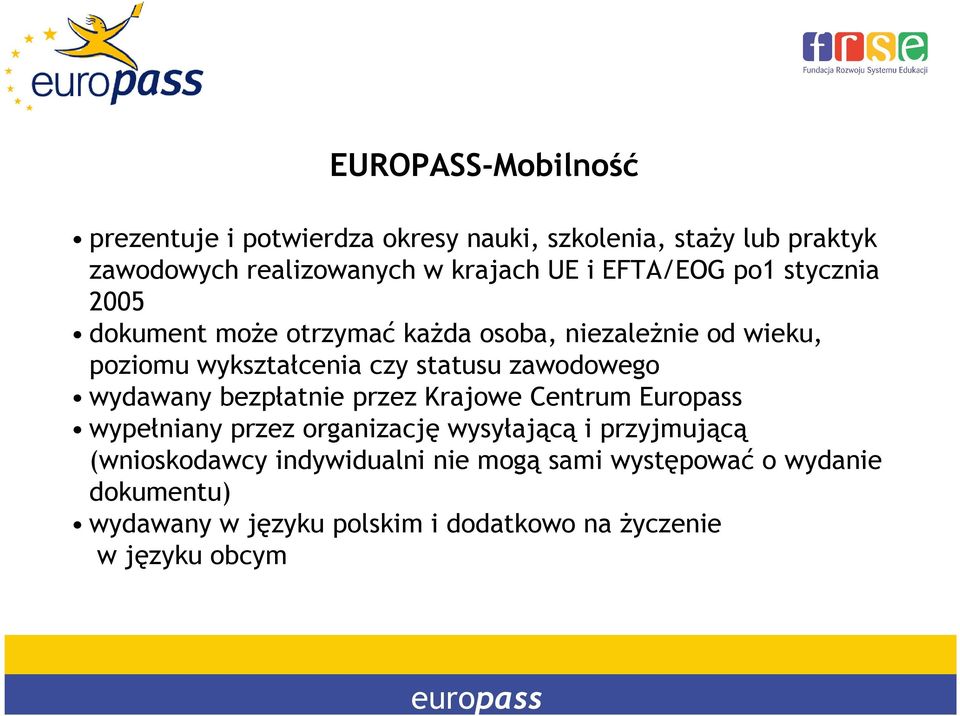 europass

frse
Fundacja Rozwoju Systemu Edukacji

EUROPASS-Mobilność

• prezentuje i potwierdza okresy nauki, szkolenia, staży lub praktyk zawodowych realizowanych w krajach UE i EFTA/EOG po1 stycznia 2005
• dokument może otrzymać każda osoba, niezależnie od wieku, poziomu wykształcenia czy statusu zawodowego
• wydawany bezpłatnie przez Krajowe Centrum Europass
• wypełniany przez organizację wysyłającą i przyjmującą (wnioskodawcy indywidualni nie mogą sami występować o wydanie dokumentu)
• wydawany w języku polskim i dodatkowo na życzenie w języku obcym

europass